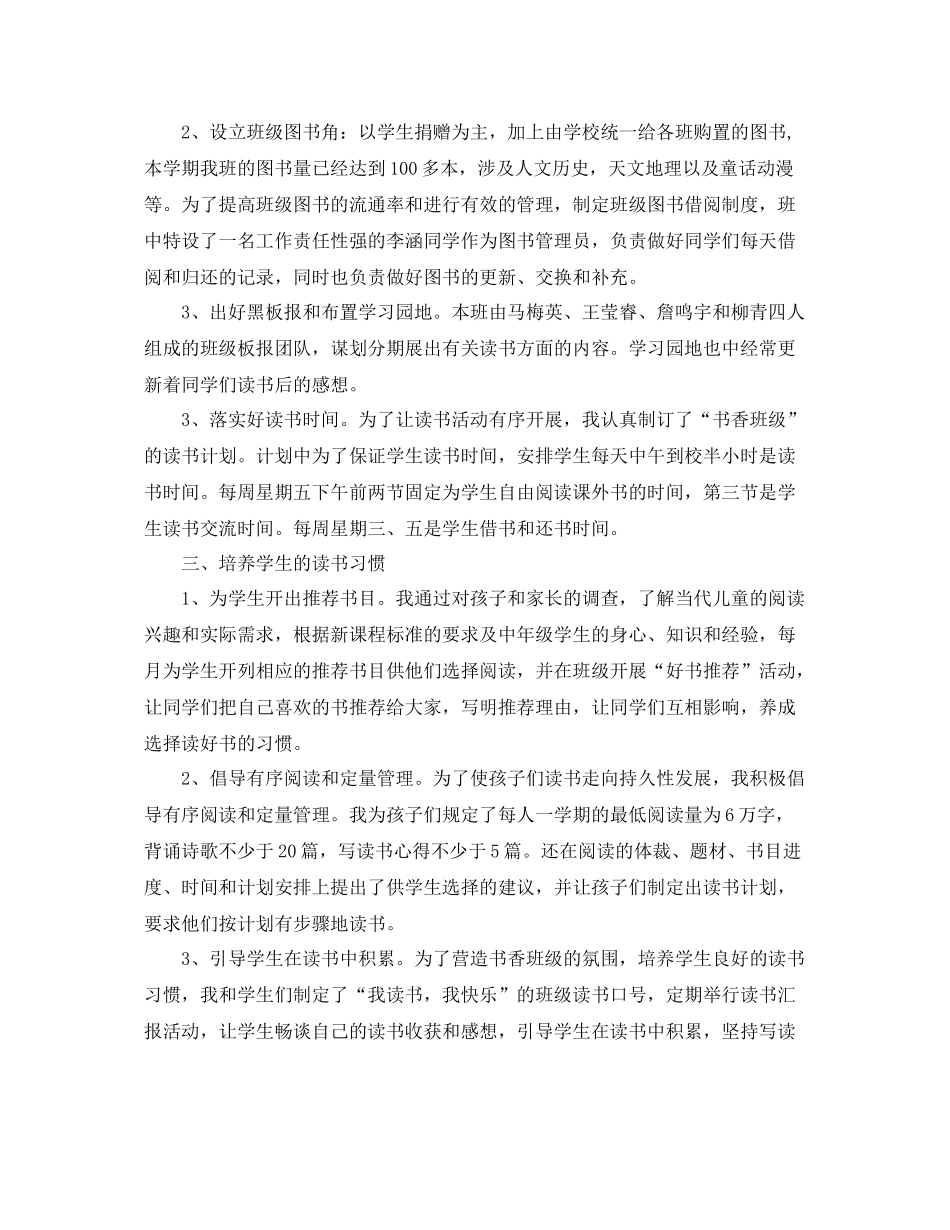 2、设立班级图书角：以学生捐赠为主，加上由学校统一给各班购置的图书,本学期我班的图书量已经达到100多本，涉及人文历史，天文地理以及童话动漫等。为了提高班级图书的流通率和进行有效的管理，制定班级图书借阅制度，班中特设了一名工作责任性强的李涵同学作为图书管理员，负责做好同学们每天借阅和归还的记录，同时也负责做好图书的更新、交换和补充。

3、出好黑板报和布置学习园地。本班由马梅英、王莹睿、詹鸣宇和柳青四人组成的班级板报团队，谋划分期展出有关读书方面的内容。学习园地也中经常更新着同学们读书后的感想。

3、落实好读书时间。为了让读书活动有序开展，我认真制订了“书香班级”的读书计划。计划中为了保证学生读书时间，安排学生每天中午到校半小时是读书时间。每周星期五下午前两节固定为学生自由阅读课外书的时间，第三节是学生读书交流时间。每周星期三、五是学生借书和还书时间。

三、培养学生的读书习惯

1、为学生开出推荐书目。我通过对孩子和家长的调查，了解当代儿童的阅读兴趣和实际需求，根据新课程标准的要求及中年级学生的身心、知识和经验，每月为学生开列相应的推荐书目供他们选择阅读，并在班级开展“好书推荐”活动，让同学们把自己喜欢的书推荐给大家，写明推荐理由，让同学们互相影响，养成选择读好书的习惯。

2、倡导有序阅读和定量管理。为了使孩子们读书走向持久性发展，我积极倡导有序阅读和定量管理。我为孩子们规定了每人一学期的最低阅读量为6万字，背诵诗歌不少于20篇，写读书心得不少于5篇。还在阅读的体裁、题材、书目进度、时间和计划安排上提出了供学生选择的建议，并让孩子们制定出读书计划，要求他们按计划有步骤地读书。

3、引导学生在读书中积累。为了营造书香班级的氛围，培养学生良好的读书习惯，我和学生们制定了“我读书，我快乐”的班级读书口号，定期举行读书汇报活动，让学生畅谈自己的读书收获和感想，引导学生在读书中积累，坚持写读